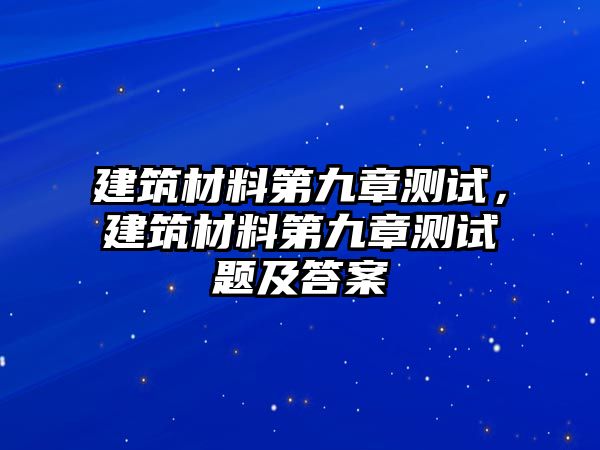 建筑材料第九章测试，建筑材料第九章测试题及答案